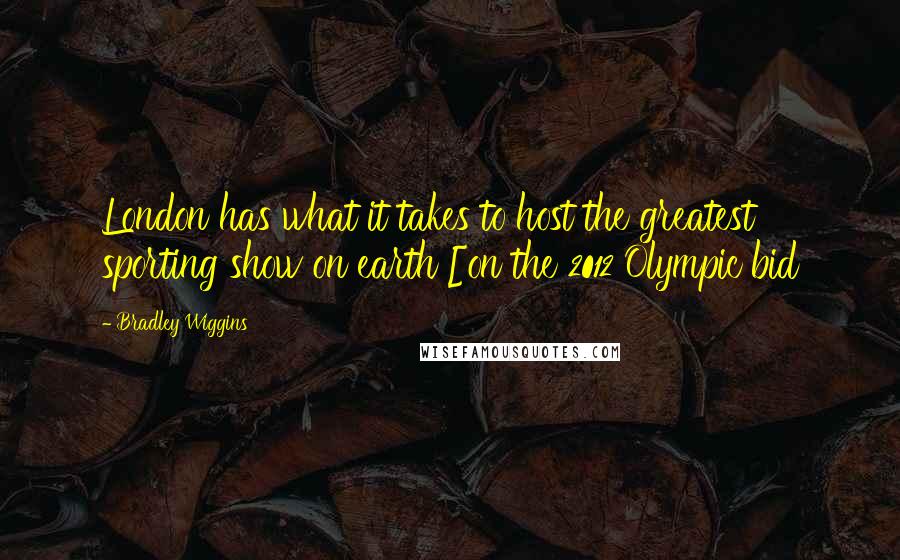 London has what it takes to host the greatest sporting show on earth [on the 2012 Olympic bid

- Bradley Wiggins

WISEFAMOUSQUOTES.COM